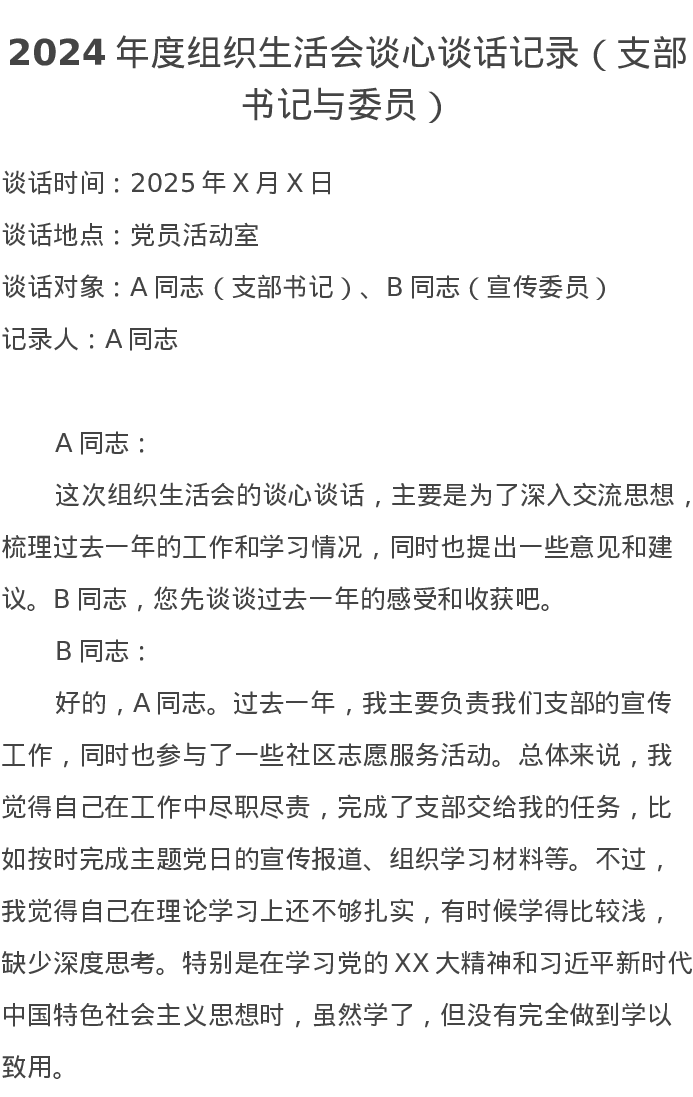 2024 年度组织生活会谈心谈话记录（支部书记与委员）

谈话时间：2025 年 X 月 X 日

谈话地点：党员活动室

谈话对象：A 同志（支部书记）、B 同志（宣传委员）

记录人：A 同志

A 同志：

这次组织生活会的谈心谈话，主要是为了深入交流思想，梳理过去一年的工作和学习情况，同时也提出一些意见和建议。B 同志，您先谈谈过去一年的感受和收获吧。

B 同志：

好的，A 同志。过去一年，我主要负责我们支部的宣传工作，同时也参与了一些社区志愿服务活动。总体来说，我觉得自己在工作中尽职尽责，完成了支部交给我的任务，比如按时完成主题党日的宣传报道、组织学习材料等。不过，我觉得自己在理论学习上还不够扎实，有时候学得比较浅，缺少深度思考。特别是在学习党的 XX 大精神和习近平新时代中国特色社会主义思想时，虽然学了，但没有完全做到学以致用。